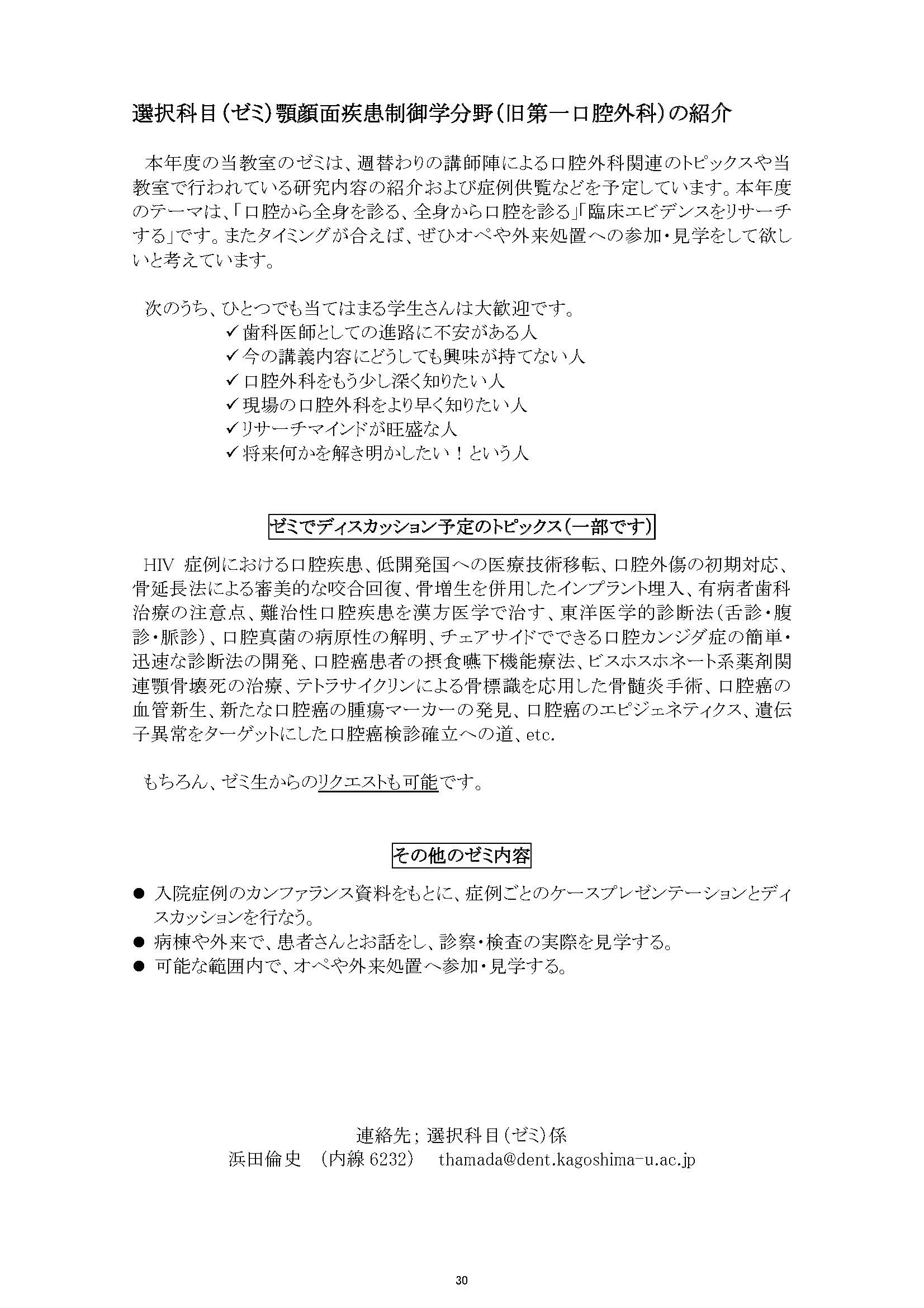 選択科目（ゼミ）顎顔面疾患制御学分野（旧第一口腔外科）の紹介

本年度の当教室のゼミは、週替わりの講師陣による口腔外科関連のトピックスや当教室で行われている研究内容の紹介および症例供覧などを予定しています。本年度のテーマは、「口腔から全身を診る、全身から口腔を診る」「臨床エビデンスをリサーチする」です。またタイミングが合えば、ぜひオペや外来処置への参加・見学をして欲しいと考えています。

次のうち、ひとつでも当てはまる学生さんは大歓迎です。
✓歯科医師としての進路に不安がある人
✓今の講義内容にどうしても興味が持てない人
✓口腔外科をもう少し深く知りたい人
✓現場の口腔外科をより早く知りたい人
✓リサーチマインドが旺盛な人
✓将来何かを解き明かしたい！という人

ゼミでディスカッション予定のトピックス（一部です）

HIV 症例における口腔疾患、低開発国への医療技術移転、口腔外傷の初期対応、骨延長法による審美的な咬合回復、骨増生を併用したインプラント埋入、有病者歯科治療の注意点、難治性口腔疾患を漢方医学で治す、東洋医学的診断法（舌診・腹診・脈診）、口腔真菌の病原性の解明、チェアサイドでできる口腔カンジダ症の簡単・迅速な診断法の開発、口腔癌患者の摂食嚥下機能療法、ビスホスホネート系薬剤関連顎骨壊死の治療、テトラサイクリンによる骨標識を応用した骨髄炎手術、口腔癌の血管新生、新たな口腔癌の腫瘍マーカーの発見、口腔癌のエピジェネティクス、遺伝子異常をターゲットにした口腔癌検診確立への道、etc.

もちろん、ゼミ生からのリクエストも可能です。

その他のゼミ内容

● 入院症例のカンファランス資料をもとに、症例ごとのケースプレゼンテーションとディスカッションを行なう。
● 病棟や外来で、患者さんとお話をし、診察・検査の実際を見学する。
● 可能な範囲内で、オペや外来処置へ参加・見学する。

連絡先；選択科目（ゼミ）係
浜田倫史　（内線 6232）　thamada@dent.kagoshima-u.ac.jp

30